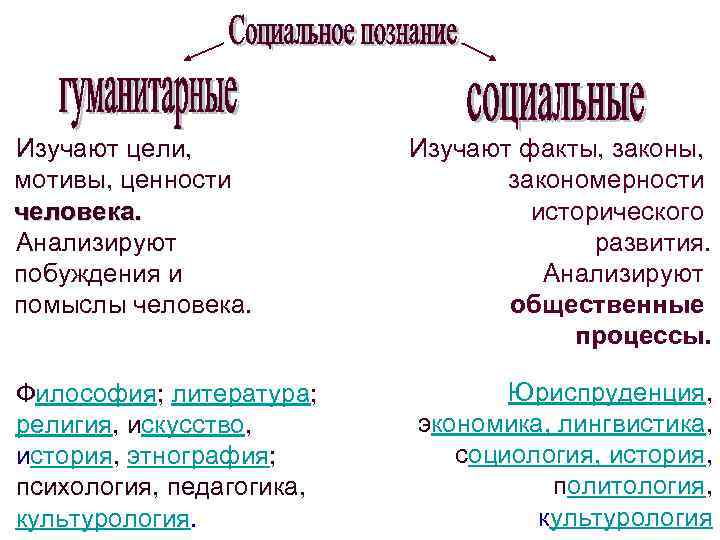 Социальное познание

гуманитарные

Изучают цели, мотивы, ценности **человека.** Анализируют побуждения и помыслы человека.

Философия; литература; религия, искусство, история, этнография; психология, педагогика, культурология.

социальные

Изучают факты, законы, закономерности исторического развития. Анализируют **общественные процессы.**

Юриспруденция, экономика, лингвистика, социология, история, политология, культурология